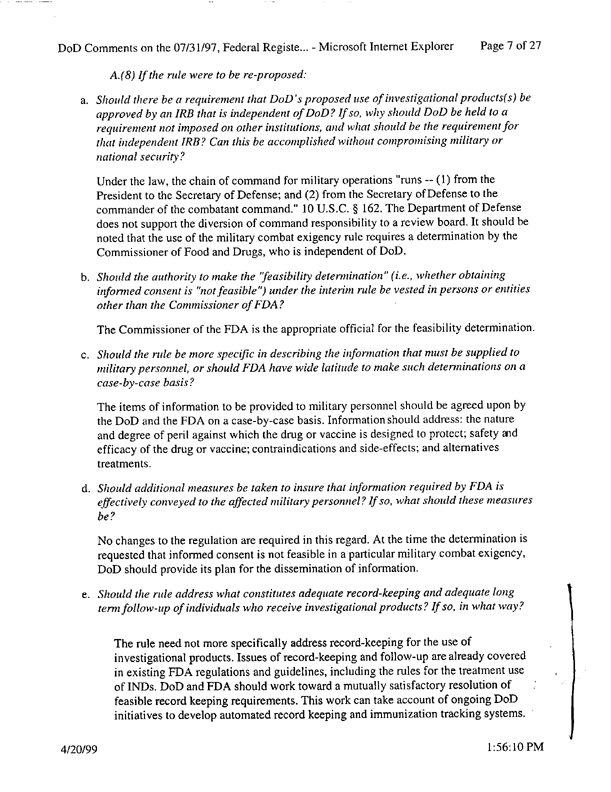 DoD Comments on the 07/31/97, Federal Registe... - Microsoft Internet Explorer Page 7 of 27

A.(8) If the rule were to be re-proposed:

a. Should there be a requirement that DoD's proposed use of investigational products(s) be approved by an IRB that is independent of DoD? If so, why should DoD be held to a requirement not imposed on other institutions, and what should be the requirement for that independent IRB? Can this be accomplished without compromising military or national security?

Under the law, the chain of command for military operations "runs -- (1) from the President to the Secretary of Defense; and (2) from the Secretary of Defense to the commander of the combatant command." 10 U.S.C. § 162. The Department of Defense does not support the diversion of command responsibility to a review board. It should be noted that the use of the military combat exigency rule requires a determination by the Commissioner of Food and Drugs, who is independent of DoD.

b. Should the authority to make the "feasibility determination" (i.e., whether obtaining informed consent is "not feasible") under the interim rule be vested in persons or entities other than the Commissioner of FDA?

The Commissioner of the FDA is the appropriate official for the feasibility determination.

c. Should the rule be more specific in describing the information that must be supplied to military personnel, or should FDA have wide latitude to make such determinations on a case-by-case basis?

The items of information to be provided to military personnel should be agreed upon by the DoD and the FDA on a case-by-case basis. Information should address: the nature and degree of peril against which the drug or vaccine is designed to protect; safety and efficacy of the drug or vaccine; contraindications and side-effects; and alternatives treatments.

d. Should additional measures be taken to insure that information required by FDA is effectively conveyed to the affected military personnel? If so, what should these measures be?

No changes to the regulation are required in this regard. At the time the determination is requested that informed consent is not feasible in a particular military combat exigency, DoD should provide its plan for the dissemination of information.

e. Should the rule address what constitutes adequate record-keeping and adequate long term follow-up of individuals who receive investigational products? If so, in what way?

The rule need not more specifically address record-keeping for the use of investigational products. Issues of record-keeping and follow-up are already covered in existing FDA regulations and guidelines, including the rules for the treatment use of INDs. DoD and FDA should work toward a mutually satisfactory resolution of feasible record keeping requirements. This work can take account of ongoing DoD initiatives to develop automated record keeping and immunization tracking systems.

4/20/99 1:56:10 PM